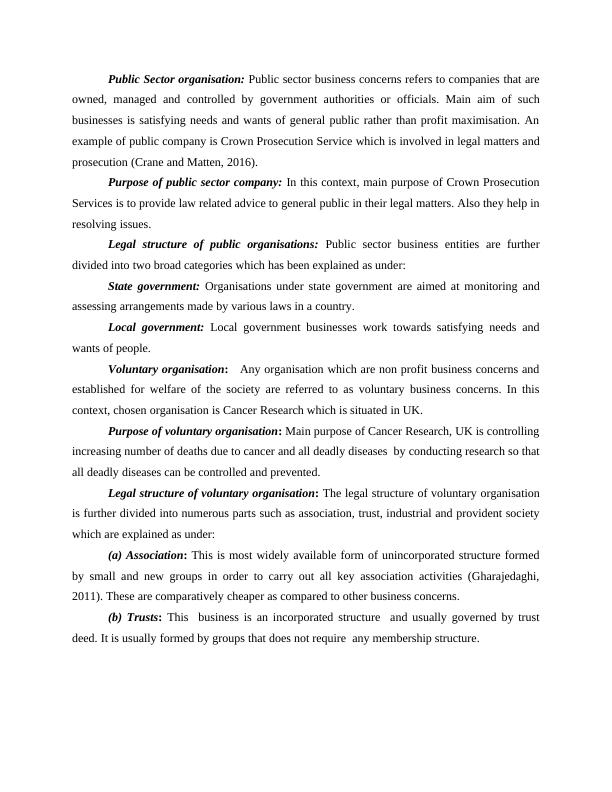 Public Sector organisation: Public sector business concerns refers to companies that are owned, managed and controlled by government authorities or officials. Main aim of such businesses is satisfying needs and wants of general public rather than profit maximisation. An example of public company is Crown Prosecution Service which is involved in legal matters and prosecution (Crane and Matten, 2016).

Purpose of public sector company: In this context, main purpose of Crown Prosecution Services is to provide law related advice to general public in their legal matters. Also they help in resolving issues.

Legal structure of public organisations: Public sector business entities are further divided into two broad categories which has been explained as under:

State government: Organisations under state government are aimed at monitoring and assessing arrangements made by various laws in a country.

Local government: Local government businesses work towards satisfying needs and wants of people.

Voluntary organisation: Any organisation which are non profit business concerns and established for welfare of the society are referred to as voluntary business concerns. In this context, chosen organisation is Cancer Research which is situated in UK.

Purpose of voluntary organisation: Main purpose of Cancer Research, UK is controlling increasing number of deaths due to cancer and all deadly diseases by conducting research so that all deadly diseases can be controlled and prevented.

Legal structure of voluntary organisation: The legal structure of voluntary organisation is further divided into numerous parts such as association, trust, industrial and provident society which are explained as under:

(a) Association: This is most widely available form of unincorporated structure formed by small and new groups in order to carry out all key association activities (Gharajedaghi, 2011). These are comparatively cheaper as compared to other business concerns.

(b) Trusts: This business is an incorporated structure and usually governed by trust deed. It is usually formed by groups that does not require any membership structure.